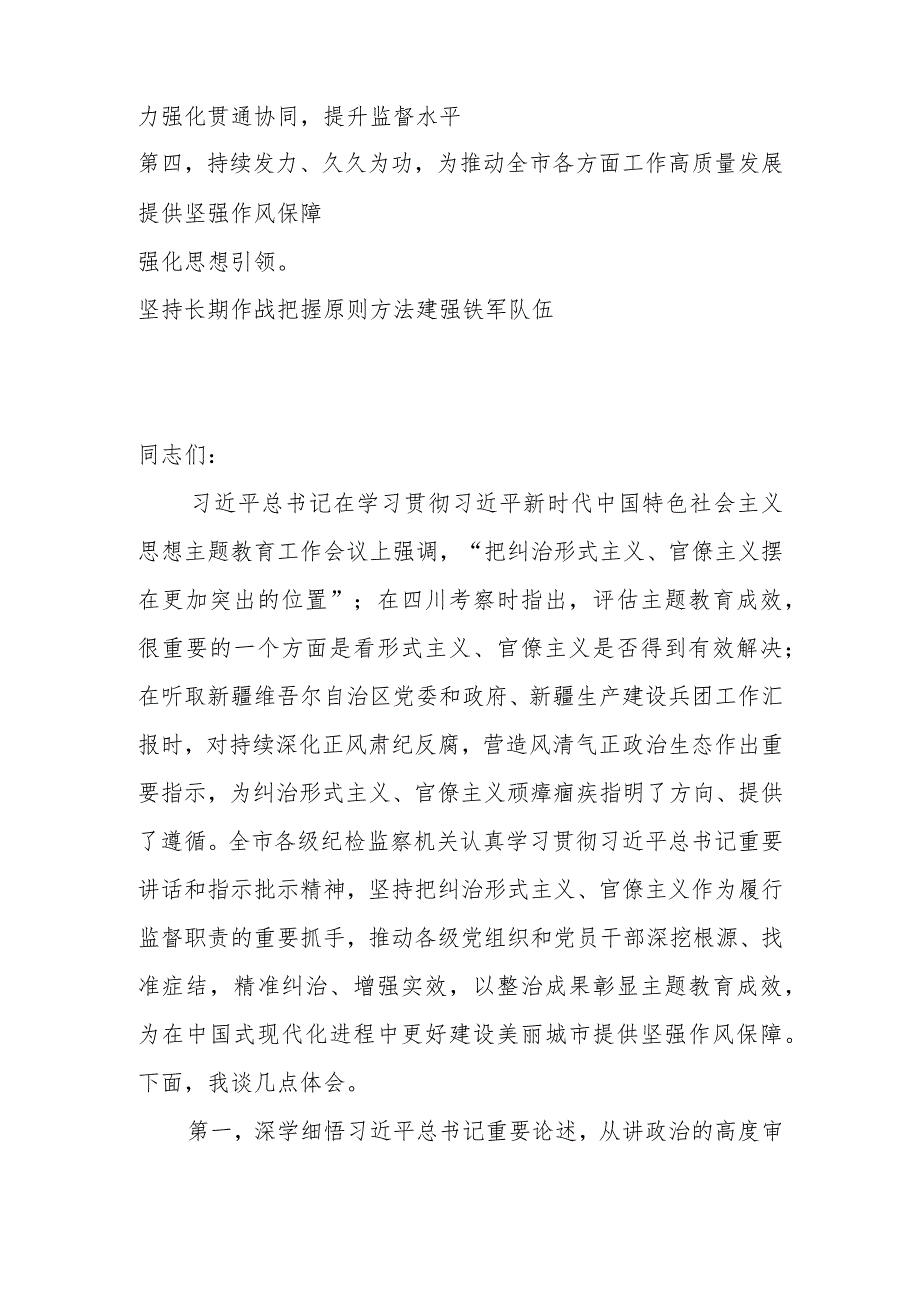 力强化贯通协同，提升监督水平
第四，持续发力、久久为功，为推动全市各方面工作高质量发展提供坚强作风保障
强化思想引领。
坚持长期作战把握原则方法建强铁军队伍

同志们：

习近平总书记在学习贯彻习近平新时代中国特色社会主义思想主题教育工作会议上强调，“把纠治形式主义、官僚主义摆在更加突出的位置”；在四川考察时指出，评估主题教育成效，很重要的一个方面是看形式主义、官僚主义是否得到有效解决；在听取新疆维吾尔自治区党委和政府、新疆生产建设兵团工作汇报时，对持续深化正风肃纪反腐，营造风清气正政治生态作出重要指示，为纠治形式主义、官僚主义顽瘴痼疾指明了方向、提供了遵循。全市各级纪检监察机关认真学习贯彻习近平总书记重要讲话和指示批示精神，坚持把纠治形式主义、官僚主义作为履行监督职责的重要抓手，推动各级党组织和党员干部深挖根源、找准症结，精准纠治、增强实效，以整治成果彰显主题教育成效，为在中国式现代化进程中更好建设美丽城市提供坚强作风保障。下面，我谈几点体会。

第一，深学细悟习近平总书记重要论述，从讲政治的高度审